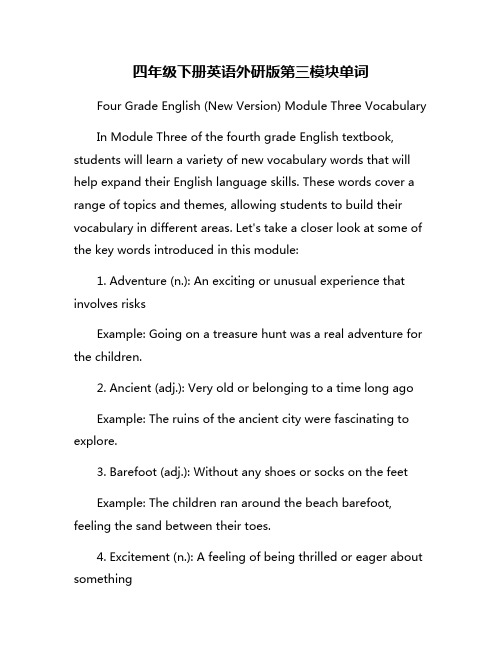 四年级下册英语外研版第三模块单词

Four Grade English (New Version) Module Three Vocabulary

In Module Three of the fourth grade English textbook, students will learn a variety of new vocabulary words that will help expand their English language skills. These words cover a range of topics and themes, allowing students to build their vocabulary in different areas. Let's take a closer look at some of the key words introduced in this module:

1. Adventure (n.): An exciting or unusual experience that involves risks

Example: Going on a treasure hunt was a real adventure for the children.

2. Ancient (adj.): Very old or belonging to a time long ago

Example: The ruins of the ancient city were fascinating to explore.

3. Barefoot (adj.): Without any shoes or socks on the feet

Example: The children ran around the beach barefoot, feeling the sand between their toes.

4. Excitement (n.): A feeling of being thrilled or eager about something